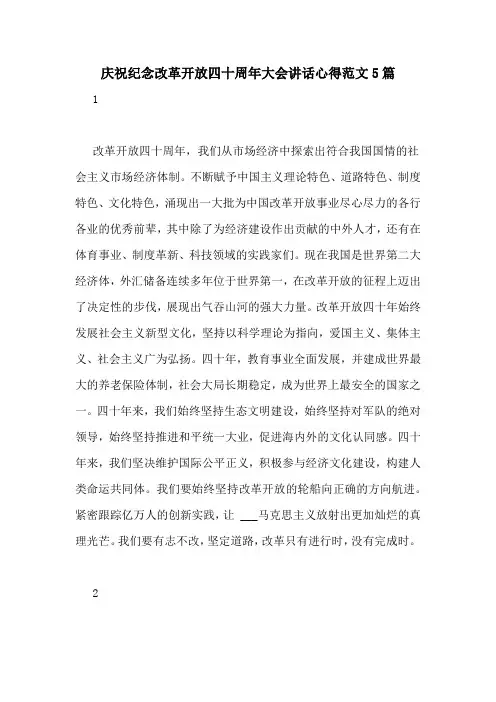 庆祝纪念改革开放四十周年大会讲话心得范文5篇

1

改革开放四十周年，我们从市场经济中探索出符合我国国情的社会主义市场经济体制。不断赋予中国主义理论特色、道路特色、制度特色、文化特色，涌现出一大批为中国改革开放事业尽心尽力的各行各业的优秀前辈，其中除了为经济建设作出贡献的中外人才，还有在体育事业、制度革新、科技领域的实践家们。现在我国是世界第二大经济体，外汇储备连续多年位于世界第一，在改革开放的征程上迈出了决定性的步伐，展现出气吞山河的强大力量。改革开放四十年始终发展社会主义新型文化，坚持以科学理论为指向，爱国主义、集体主义、社会主义广为弘扬。四十年，教育事业全面发展，并建成世界最大的养老保险体制，社会大局长期稳定，成为世界上最安全的国家之一。四十年来，我们始终坚持生态文明建设，始终坚持对军队的绝对领导，始终坚持推进和平统一大业，促进海内外的文化认同感。四十年来，我们坚决维护国际公平正义，积极参与经济文化建设，构建人类命运共同体。我们要始终坚持改革开放的轮船向正确的方向航进。紧密跟踪亿万人的创新实践，让 ___马克思主义放射出更加灿烂的真理光芒。我们要有志不改，坚定道路，改革只有进行时，没有完成时。

2